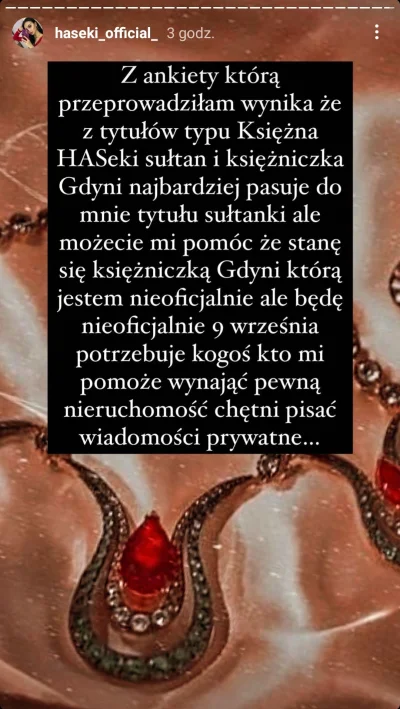 haseki_official_ 3 godz.

Z ankiety którą przeprowadziłam wynika że z tytułów typu Księżna HASeki sułtan i księżniczka Gdyni najbardziej pasuje do mnie tytułu sułtanki ale możecie mi pomóc że stanę się księżniczką Gdyni którą jestem nieoficjalnie ale będę nieoficjalnie 9 września potrzebuje kogoś kto mi pomoże wynająć pewną nieruchomość chętni pisać wiadomości prywatne...